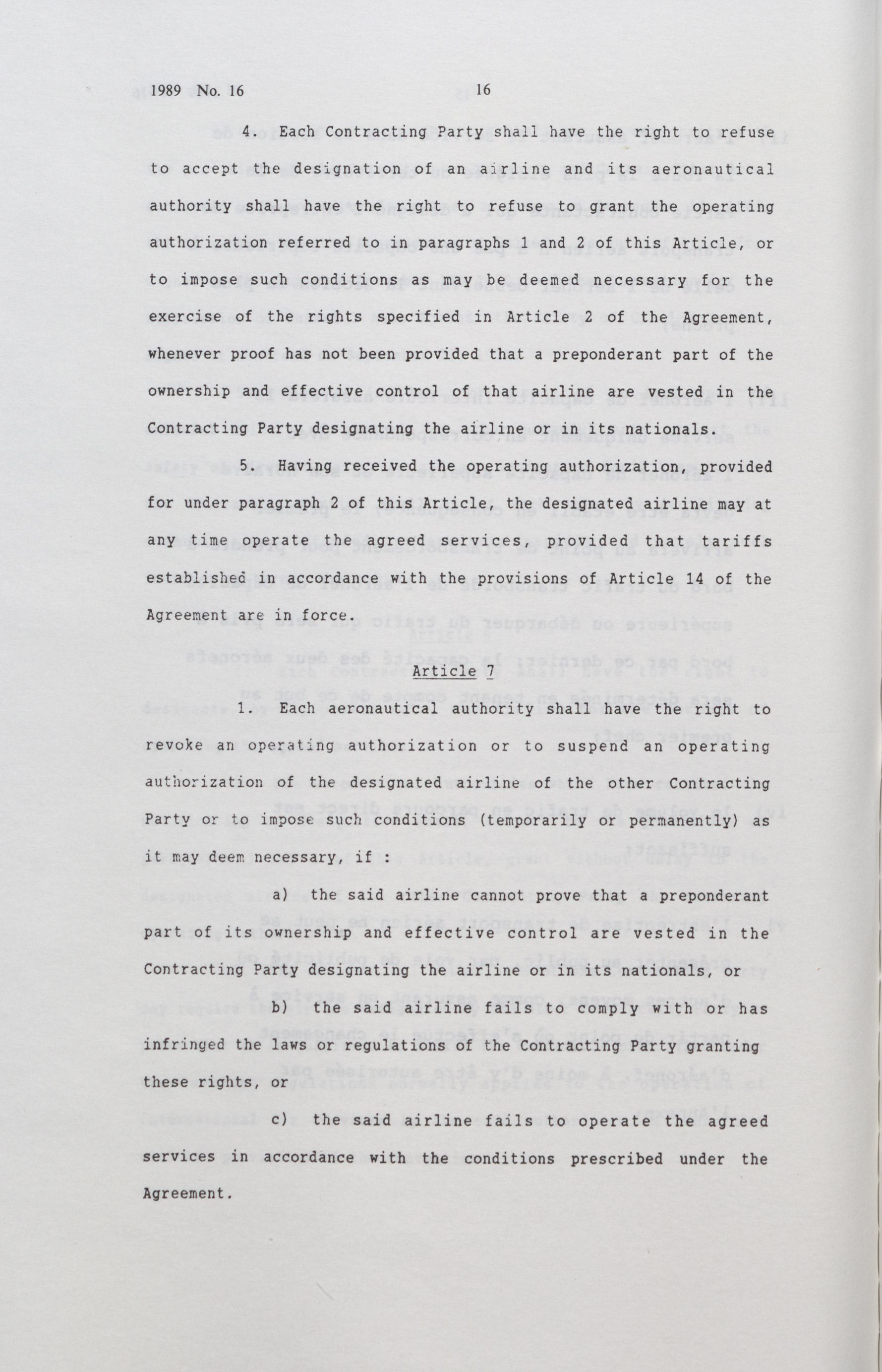 1989 No. 16

16

4. Each Contracting Party shall have the right to refuse to accept the designation of an airline and its aeronautical authority shall have the right to refuse to grant the operating authorization referred to in paragraphs 1 and 2 of this Article, or to impose such conditions as may be deemed necessary for the exercise of the rights specified in Article 2 of the Agreement, whenever proof has not been provided that a preponderant part of the ownership and effective control of that airline are vested in the Contracting Party designating the airline or in its nationals.

5. Having received the operating authorization, provided for under paragraph 2 of this Article, the designated airline may at any time operate the agreed services, provided that tariffs established in accordance with the provisions of Article 14 of the Agreement are in force.

Article 7

1. Each aeronautical authority shall have the right to revoke an operating authorization or to suspend an operating authorization of the designated airline of the other Contracting Party or to impose such conditions (temporarily or permanently) as it may deem necessary, if :

a) the said airline cannot prove that a preponderant part of its ownership and effective control are vested in the Contracting Party designating the airline or in its nationals, or

b) the said airline fails to comply with or has infringed the laws or regulations of the Contracting Party granting these rights, or

c) the said airline fails to operate the agreed services in accordance with the conditions prescribed under the Agreement.